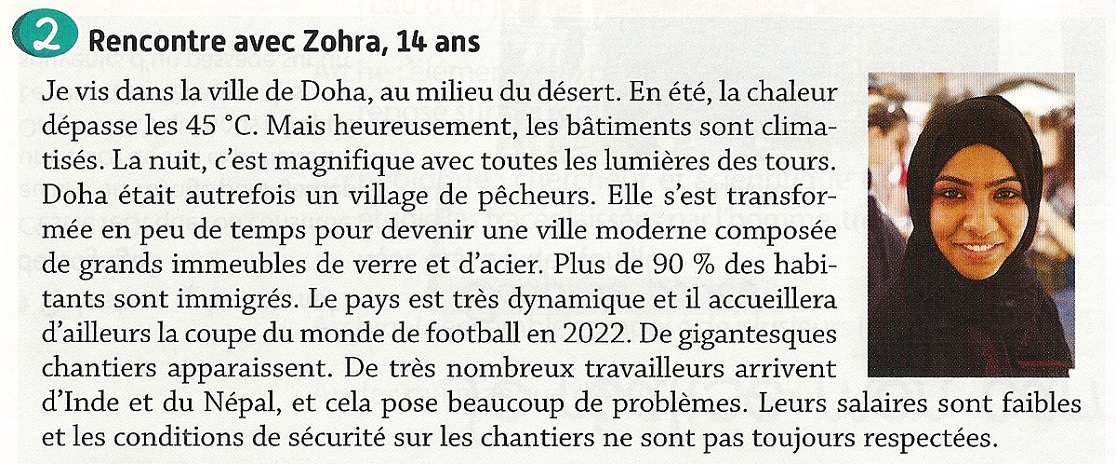 2 Rencontre avec Zohra, 14 ans

Je vis dans la ville de Doha, au milieu du désert. En été, la chaleur dépasse les 45 °C. Mais heureusement, les bâtiments sont climatisés. La nuit, c'est magnifique avec toutes les lumières des tours. Doha était autrefois un village de pêcheurs. Elle s'est transformée en peu de temps pour devenir une ville moderne composée de grands immeubles de verre et d'acier. Plus de 90 % des habitants sont immigrés. Le pays est très dynamique et il accueillera d'ailleurs la coupe du monde de football en 2022. De gigantesques chantiers apparaissent. De très nombreux travailleurs arrivent d'Inde et du Népal, et cela pose beaucoup de problèmes. Leurs salaires sont faibles et les conditions de sécurité sur les chantiers ne sont pas toujours respectées.